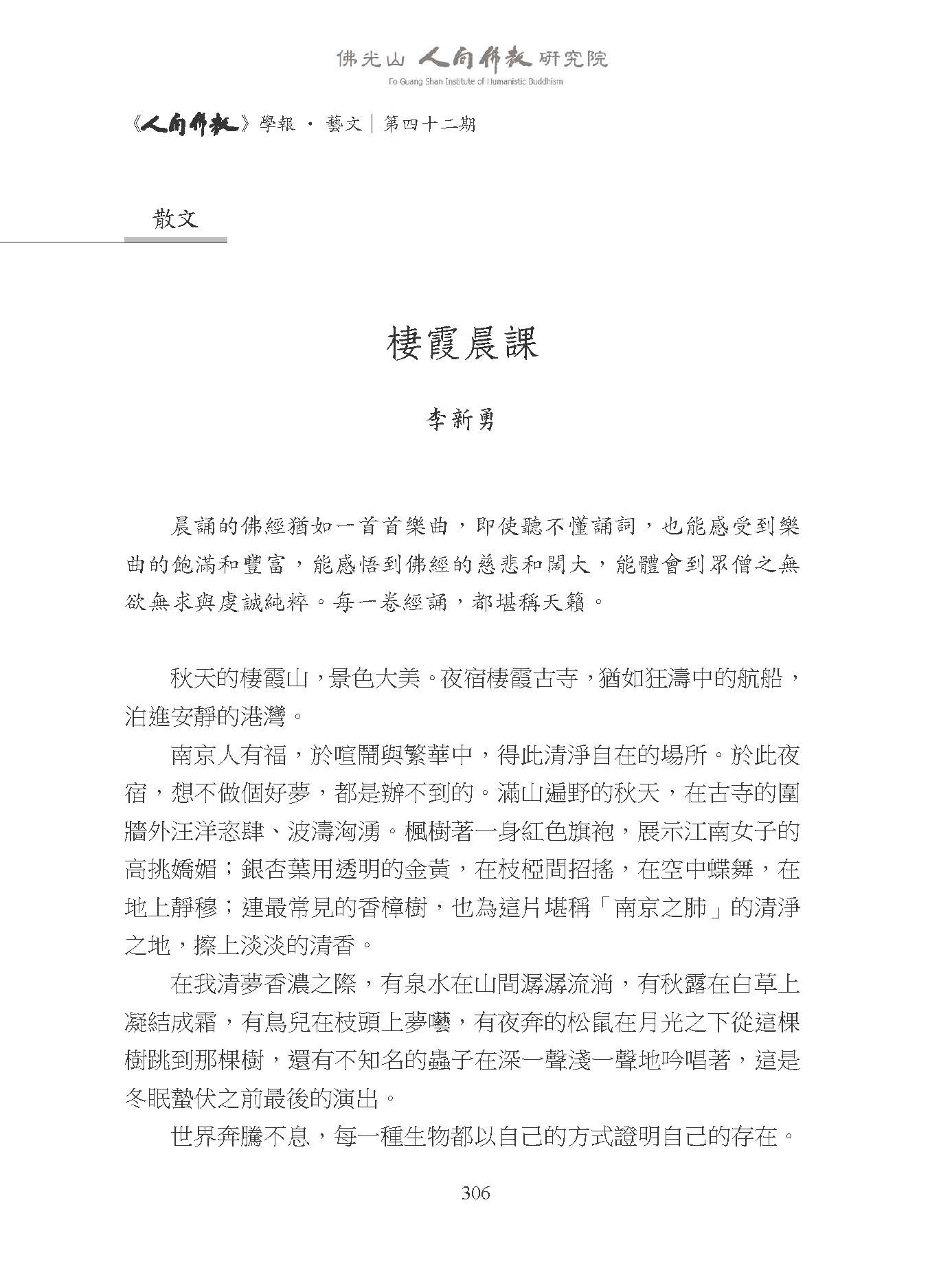 佛光山 人間佛教 研究院
Fo Guang Shan Institute of Humanistic Buddhism

《人間佛教》學報 · 藝文｜第四十二期

散文

棲霞晨課

李新勇

晨誦的佛經猶如一首首樂曲，即使聽不懂誦詞，也能感受到樂曲的飽滿和豐富，能感悟到佛經的慈悲和闊大，能體會到眾僧之無欲無求與虔誠純粹。每一卷經誦，都堪稱天籟。

秋天的棲霞山，景色大美。夜宿棲霞古寺，猶如狂濤中的航船，泊進安靜的港灣。

南京人有福，於喧鬧與繁華中，得此清淨自在的場所。於此夜宿，想不做個好夢，都是辦不到的。滿山遍野的秋天，在古寺的圍牆外汪洋恣肆、波濤洶湧。楓樹著一身紅色旗袍，展示江南女子的高挑嬌媚；銀杏葉用透明的金黃，在枝椏間招搖，在空中蝶舞，在地上靜穆；連最常見的香樟樹，也為這片堪稱「南京之肺」的清淨之地，擦上淡淡的清香。

在我清夢香濃之際，有泉水在山間潺潺流淌，有秋露在白草上凝結成霜，有鳥兒在枝頭上夢囈，有夜奔的松鼠在月光之下從這棵樹跳到那棵樹，還有不知名的蟲子在深一聲淺一聲地吟唱著，這是冬眠蟄伏之前最後的演出。

世界奔騰不息，每一種生物都以自己的方式證明自己的存在。

306